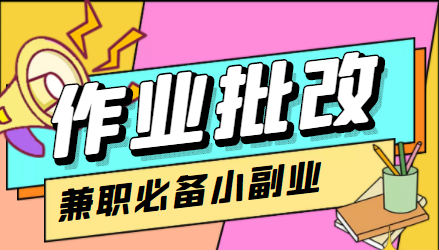 作业批改

兼职必备小副业